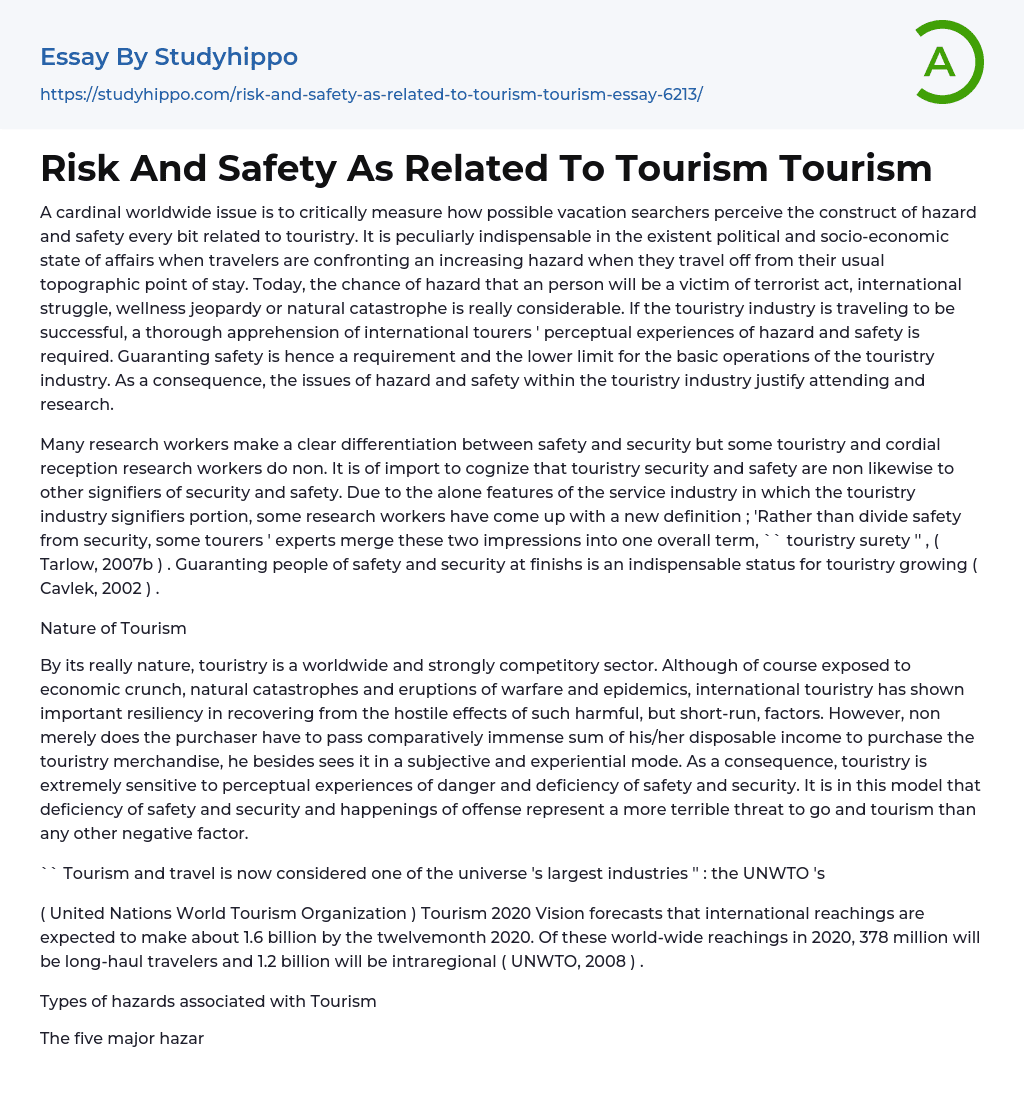 Essay By Studyhippo
https://studyhippo.com/risk-and-safety-as-related-to-tourism-tourism-essay-6213/

A

Risk And Safety As Related To Tourism Tourism

A cardinal worldwide issue is to critically measure how possible vacation searchers perceive the construct of hazard and safety every bit related to touristry. It is peculiarly indispensable in the existent political and socio-economic state of affairs when travelers are confronting an increasing hazard when they travel off from their usual topographic point of stay. Today, the chance of hazard that an person will be a victim of terrorist act, international struggle, wellness jeopardy or natural catastrophe is really considerable. If the touristry industry is traveling to be successful, a thorough apprehension of international tourers ' perceptual experiences of hazard and safety is required. Guaranting safety is hence a requirement and the lower limit for the basic operations of the touristry industry. As a consequence, the issues of hazard and safety within the touristry industry justify attending and research.

Many research workers make a clear differentiation between safety and security but some touristry and cordial reception research workers do non. It is of import to cognize that touristry security and safety are non likewise to other signifiers of security and safety. Due to the alone features of the service industry in which the touristry industry signifiers portion, some research workers have come up with a new definition ; 'Rather than divide safety from security, some tourers ' experts merge these two impressions into one overall term, `` touristry surety '' , ( Tarlow, 2007b ) . Guaranting people of safety and security at finishs is an indispensable status for touristry growing ( Cavlek, 2002 ) .

Nature of Tourism

By its really nature, touristry is a worldwide and strongly competitory sector. Although of course exposed to economic crunch, natural catastrophes and eruptions of warfare and epidemics, international touristry has shown important resiliency in recovering from the hostile effects of such harmful, but short-run, factors. However, non merely does the purchaser have to pass comparatively immense sum of his/her disposable income to purchase the touristry merchandise, he besides sees it in a subjective and experiential mode. As a consequence, touristry is extremely sensitive to perceptual experiences of danger and deficiency of safety and security. It is in this model that deficiency of safety and security and happenings of offense represent a more terrible threat to go and tourism than any other negative factor.

`` Tourism and travel is now considered one of the universe 's largest industries '' : the UNWTO 's

( United Nations World Tourism Organization ) Tourism 2020 Vision forecasts that international reachings are expected to make about 1.6 billion by the twelvemonth 2020. Of these world-wide reachings in 2020, 378 million will be long-haul travelers and 1.2 billion will be intraregional ( UNWTO, 2008 ) .

Types of hazards associated with Tourism

The five major hazar